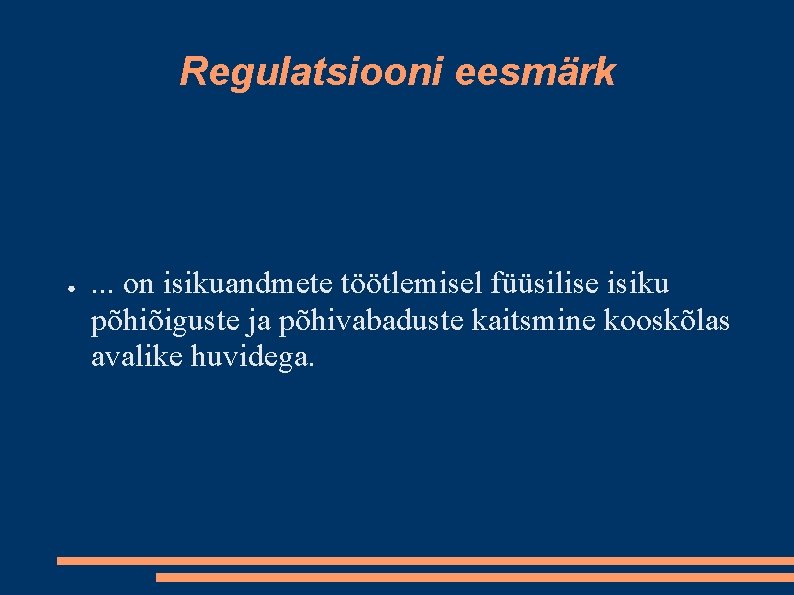 Regulatsiooni eesmärk

● ... on isikuandmete töötlemisel füüsilise isiku põhiõiguste ja põhivabaduste kaitsmine kooskõlas avalike huvidega.